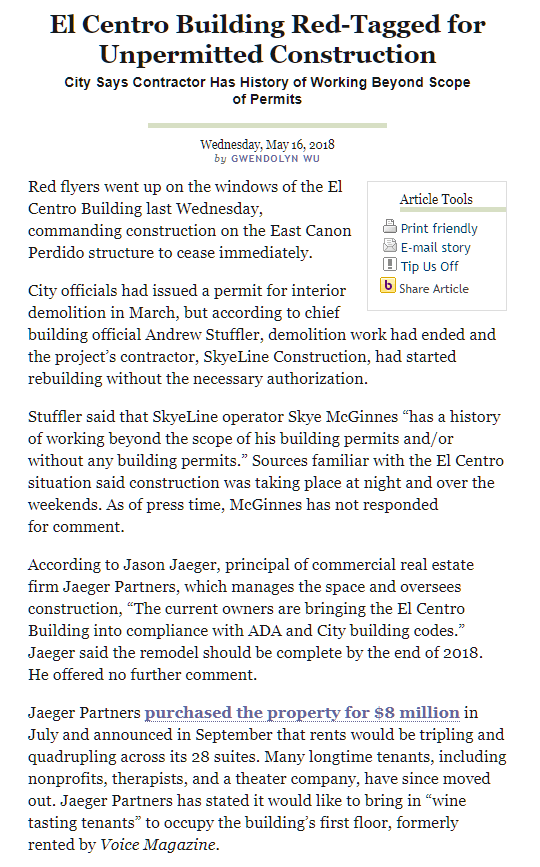 El Centro Building Red-Tagged for Unpermitted Construction

City Says Contractor Has History of Working Beyond Scope of Permits

Wednesday, May 16, 2018
by GWENDOLYN WU

Article Tools
Print friendly
E-mail story
Tip Us Off
Share Article

Red flyers went up on the windows of the El Centro Building last Wednesday, commanding construction on the East Canon Perdido structure to cease immediately.

City officials had issued a permit for interior demolition in March, but according to chief building official Andrew Stuffler, demolition work had ended and the project's contractor, SkyeLine Construction, had started rebuilding without the necessary authorization.

Stuffler said that SkyeLine operator Skye McGinnes "has a history of working beyond the scope of his building permits and/or without any building permits." Sources familiar with the El Centro situation said construction was taking place at night and over the weekends. As of press time, McGinnes has not responded for comment.

According to Jason Jaeger, principal of commercial real estate firm Jaeger Partners, which manages the space and oversees construction, "The current owners are bringing the El Centro Building into compliance with ADA and City building codes." Jaeger said the remodel should be complete by the end of 2018. He offered no further comment.

Jaeger Partners purchased the property for $8 million in July and announced in September that rents would be tripling and quadrupling across its 28 suites. Many longtime tenants, including nonprofits, therapists, and a theater company, have since moved out. Jaeger Partners has stated it would like to bring in "wine tasting tenants" to occupy the building's first floor, formerly rented by Voice Magazine.